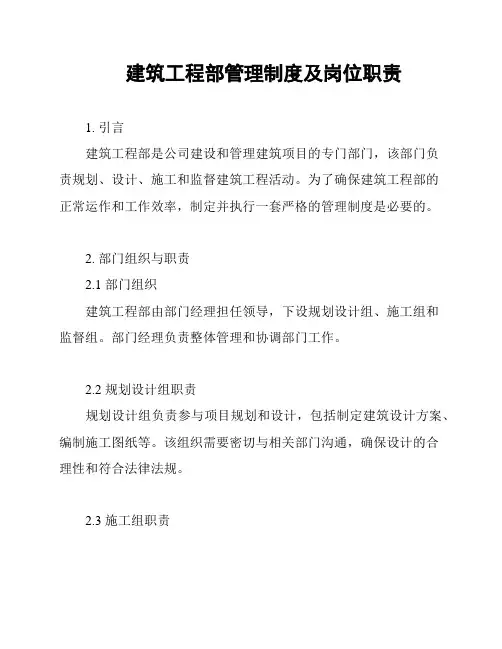 建筑工程部管理制度及岗位职责

1. 引言

建筑工程部是公司建设和管理建筑项目的专门部门，该部门负责规划、设计、施工和监督建筑工程活动。为了确保建筑工程部的正常运作和工作效率，制定并执行一套严格的管理制度是必要的。

2. 部门组织与职责

2.1 部门组织

建筑工程部由部门经理担任领导，下设规划设计组、施工组和监督组。部门经理负责整体管理和协调部门工作。

2.2 规划设计组职责

规划设计组负责参与项目规划和设计，包括制定建筑设计方案、编制施工图纸等。该组织需要密切与相关部门沟通，确保设计的合理性和符合法律法规。

2.3 施工组职责